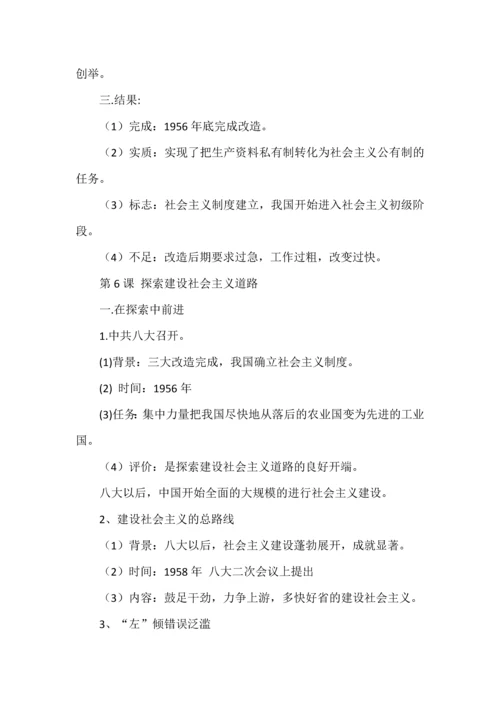 创举。

三.结果:

（1）完成：1956 年底完成改造。

（2）实质：实现了把生产资料私有制转化为社会主义公有制的任务。

（3）标志：社会主义制度建立，我国开始进入社会主义初级阶段。

（4）不足：改造后期要求过急，工作过粗，改变过快。

第 6 课 探索建设社会主义道路

一.在探索中前进

1.中共八大召开。

(1)背景：三大改造完成，我国确立社会主义制度。

(2) 时间：1956 年

(3)任务: 集中力量把我国尽快地从落后的农业国变为先进的工业国。

（4）评价：是探索建设社会主义道路的良好开端。

八大以后，中国开始全面的大规模的进行社会主义建设。

2、建设社会主义的总路线

（1）背景：八大以后，社会主义建设蓬勃展开，成就显著。

（2）时间：1958 年 八大二次会议上提出

（3）内容：鼓足干劲，力争上游，多快好省的建设社会主义。

3、“左”倾错误泛滥